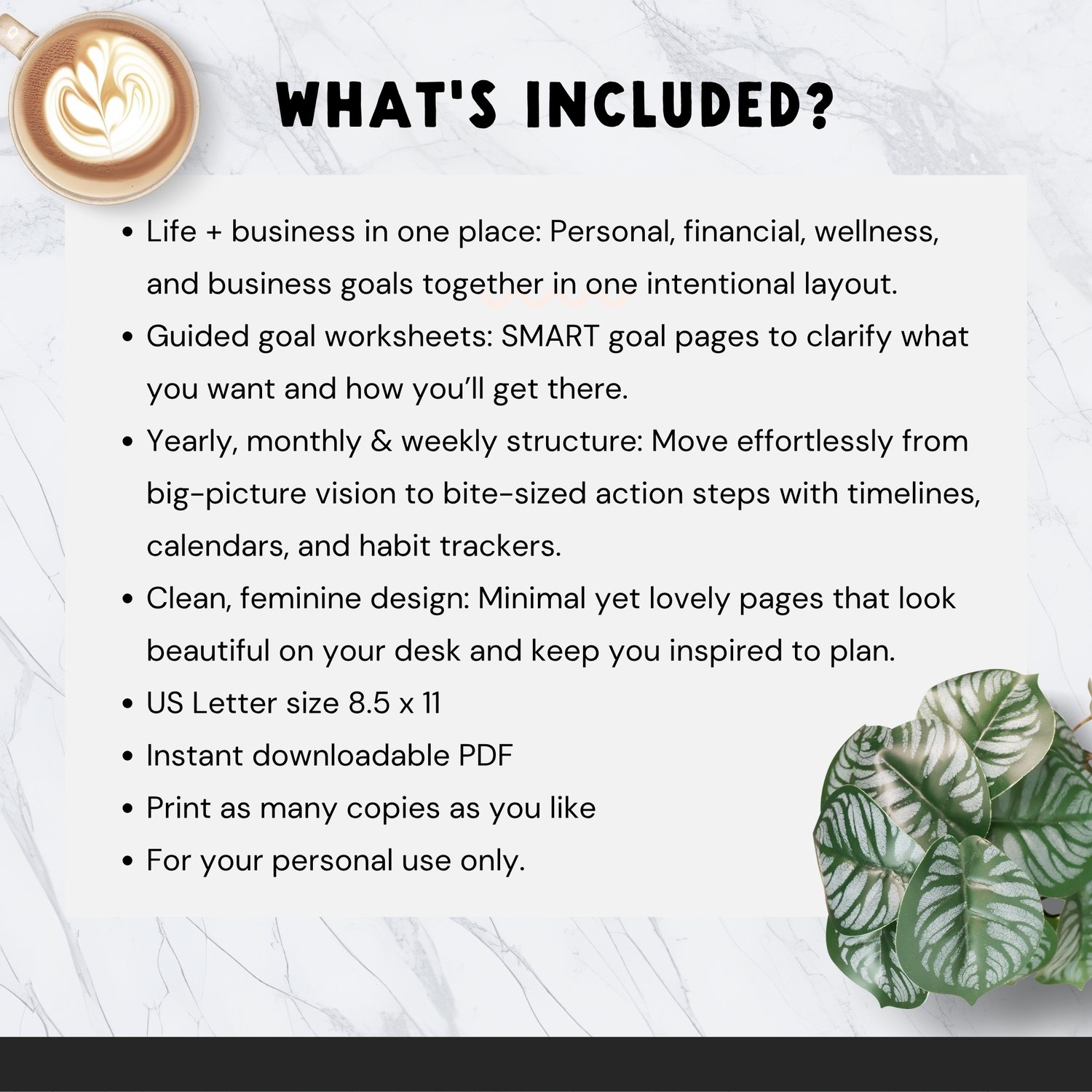 WHAT'S INCLUDED?

• Life + business in one place: Personal, financial, wellness, and business goals together in one intentional layout.
• Guided goal worksheets: SMART goal pages to clarify what you want and how you'll get there.
• Yearly, monthly & weekly structure: Move effortlessly from big-picture vision to bite-sized action steps with timelines, calendars, and habit trackers.
• Clean, feminine design: Minimal yet lovely pages that look beautiful on your desk and keep you inspired to plan.
• US Letter size 8.5 x 11
• Instant downloadable PDF
• Print as many copies as you like
• For your personal use only.